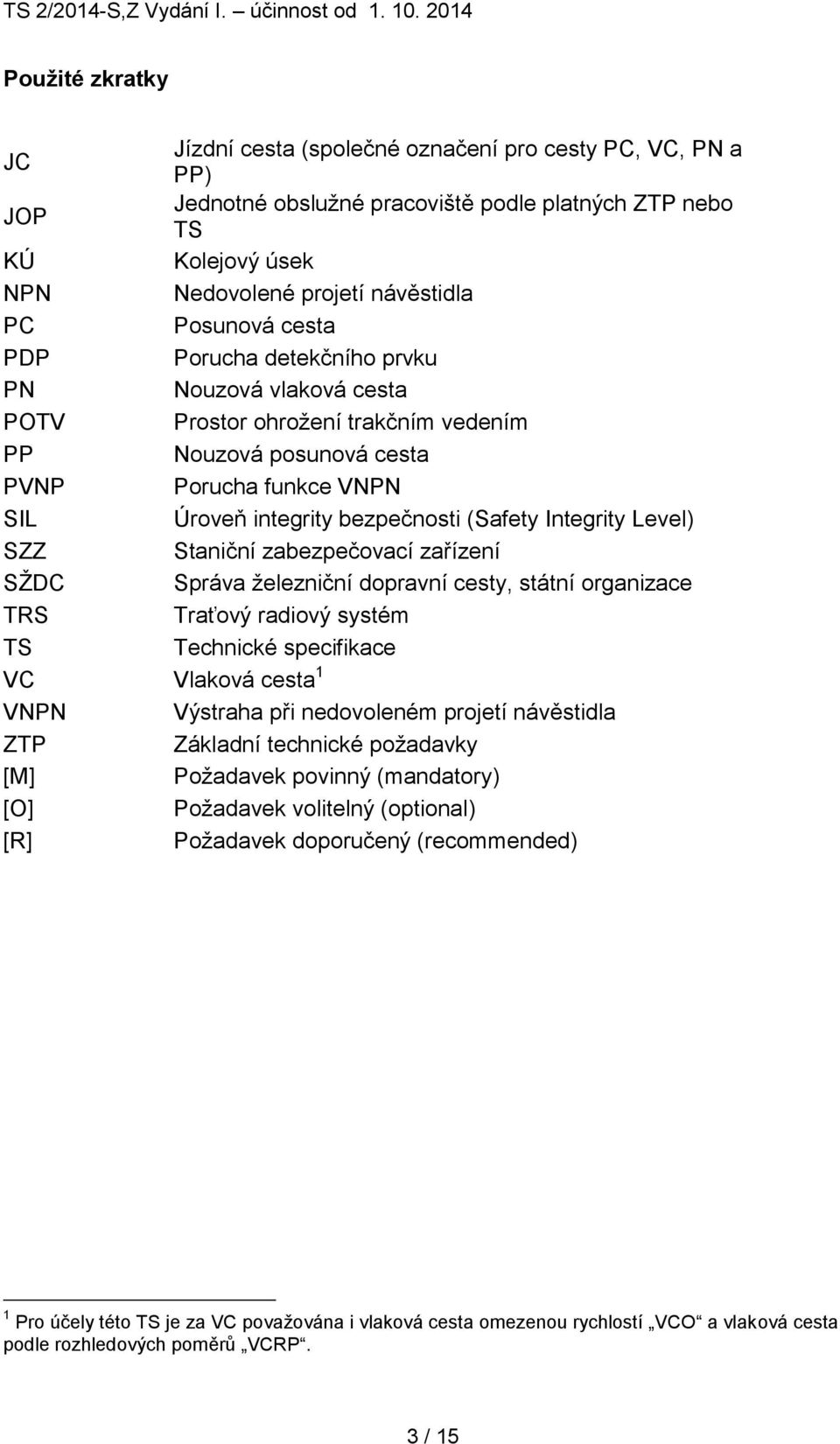 TS 2/2014-S,Z Vydání I. – účinnost od 1. 10. 2014

Použité zkratky

| | |
|---|---|
| JC | Jízdní cesta (společné označení pro cesty PC, VC, PN a PP) |
| JOP | Jednotné obslužné pracoviště podle platných ZTP nebo TS |
| KÚ | Kolejový úsek |
| NPN | Nedovolené projetí návěstidla |
| PC | Posunová cesta |
| PDP | Porucha detekčního prvku |
| PN | Nouzová vlaková cesta |
| POTV | Prostor ohrožení trakčním vedením |
| PP | Nouzová posunová cesta |
| PVNP | Porucha funkce VNPN |
| SIL | Úroveň integrity bezpečnosti (Safety Integrity Level) |
| SZZ | Staniční zabezpečovací zařízení |
| SŽDC | Správa železniční dopravní cesty, státní organizace |
| TRS | Traťový radiový systém |
| TS | Technické specifikace |
| VC | Vlaková cesta$^1$ |
| VNPN | Výstraha při nedovoleném projetí návěstidla |
| ZTP | Základní technické požadavky |
| [M] | Požadavek povinný (mandatory) |
| [O] | Požadavek volitelný (optional) |
| [R] | Požadavek doporučený (recommended) |

$^1$ Pro účely této TS je za VC považována i vlaková cesta omezenou rychlostí „VCO“ a vlaková cesta podle rozhledových poměrů „VCRP“.

3 / 15